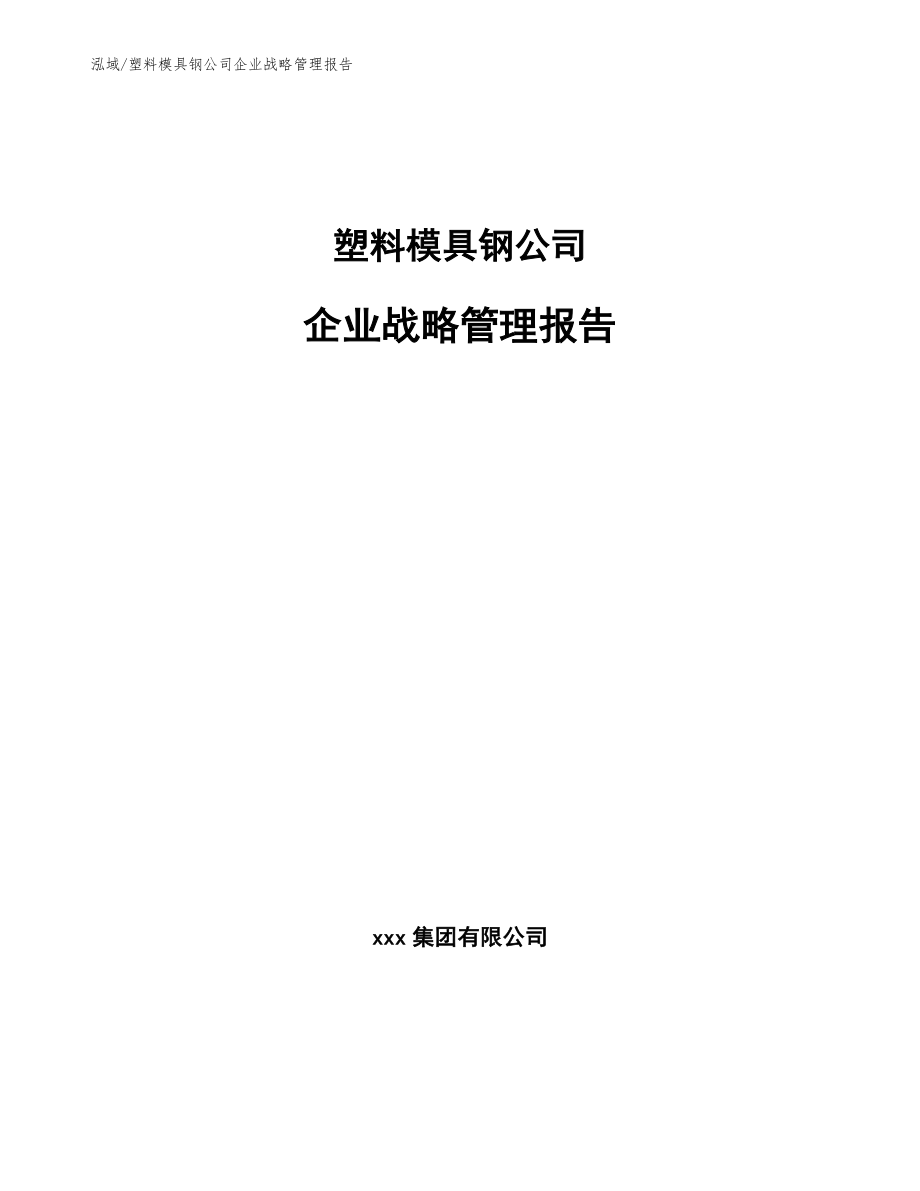 泓域/塑料模具钢公司企业战略管理报告

塑料模具钢公司

企业战略管理报告

xxx 集团有限公司